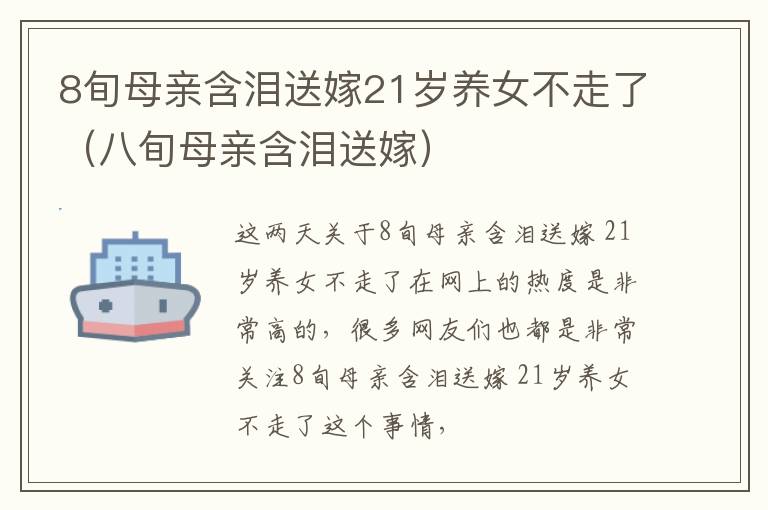 8旬母亲含泪送嫁21岁养女不走了（八旬母亲含泪送嫁）

这两天关于8旬母亲含泪送嫁21岁养女不走了在网上的热度是非常高的，很多网友们也都是非常关注8旬母亲含泪送嫁21岁养女不走了这个事情，